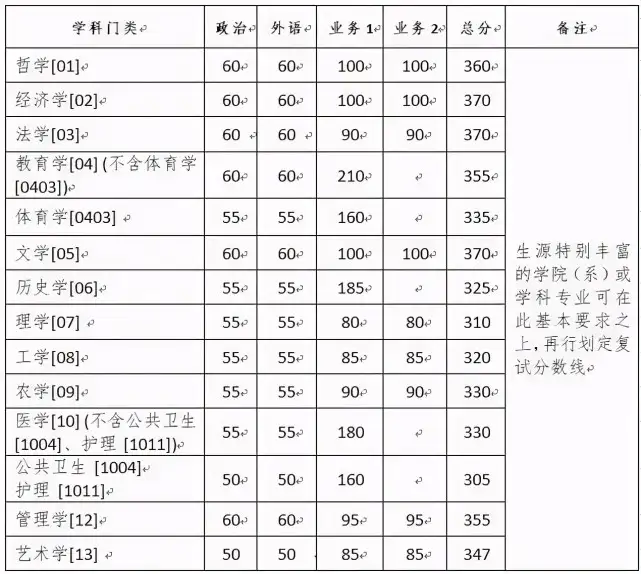 | 学科门类 | 政治 | 外语 | 业务1 | 业务2 | 总分 | 备注 |
|---|---|---|---|---|---|---|
| 哲学[01] | 60 | 60 | 100 | 100 | 360 | 生源特别丰富的学院（系）或学科专业可在此基本要求之上，再行划定复试分数线 |
| 经济学[02] | 60 | 60 | 100 | 100 | 370 | |
| 法学[03] | 60 | 60 | 90 | 90 | 370 | |
| 教育学[04]（不含体育学[0403]） | 60 | 60 | 210 | | 355 | |
| 体育学[0403] | 55 | 55 | 160 | | 335 | |
| 文学[05] | 60 | 60 | 100 | 100 | 370 | |
| 历史学[06] | 55 | 55 | 185 | | 325 | |
| 理学[07] | 55 | 55 | 80 | 80 | 310 | |
| 工学[08] | 55 | 55 | 85 | 85 | 320 | |
| 农学[09] | 55 | 55 | 90 | 90 | 330 | |
| 医学[10]（不含公共卫生[1004]、护理[1011]） | 55 | 55 | 180 | | 330 | |
| 公共卫生[1004] 护理[1011] | 50 | 50 | 160 | | 305 | |
| 管理学[12] | 60 | 60 | 95 | 95 | 355 | |
| 艺术学[13] | 50 | 50 | 85 | 85 | 347 | |